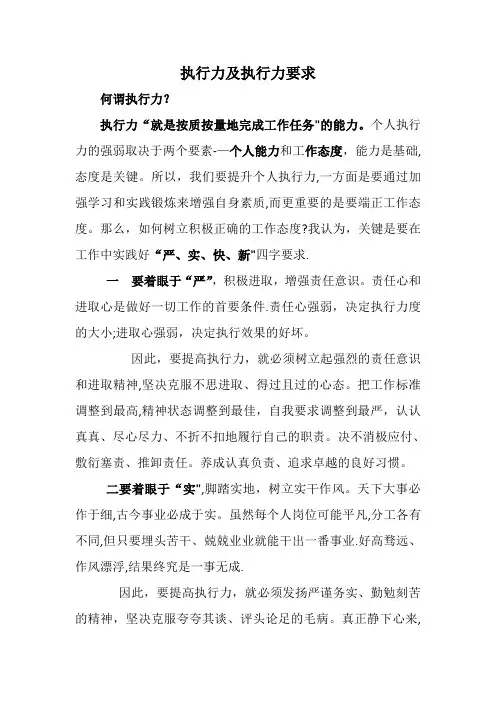 执行力及执行力要求

何谓执行力?

执行力“就是按质按量地完成工作任务"的能力。个人执行力的强弱取决于两个要素-—个人能力和工作态度，能力是基础,态度是关键。所以，我们要提升个人执行力,一方面是要通过加强学习和实践锻炼来增强自身素质,而更重要的是要端正工作态度。那么，如何树立积极正确的工作态度?我认为，关键是要在工作中实践好“严、实、快、新"四字要求.

一 要着眼于“严”，积极进取，增强责任意识。责任心和进取心是做好一切工作的首要条件.责任心强弱，决定执行力度的大小;进取心强弱，决定执行效果的好坏。

因此，要提高执行力，就必须树立起强烈的责任意识和进取精神,坚决克服不思进取、得过且过的心态。把工作标准调整到最高,精神状态调整到最佳，自我要求调整到最严，认认真真、尽心尽力、不折不扣地履行自己的职责。决不消极应付、敷衍塞责、推卸责任。养成认真负责、追求卓越的良好习惯。

二要着眼于“实",脚踏实地，树立实干作风。天下大事必作于细,古今事业必成于实。虽然每个人岗位可能平凡,分工各有不同,但只要埋头苦干、兢兢业业就能干出一番事业.好高骛远、作风漂浮,结果终究是一事无成.

因此，要提高执行力，就必须发扬严谨务实、勤勉刻苦的精神，坚决克服夸夸其谈、评头论足的毛病。真正静下心来,